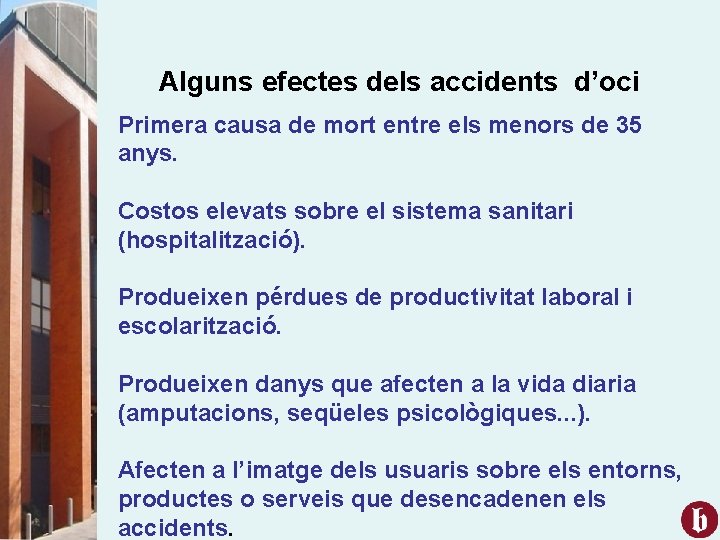 Alguns efectes dels accidents d’oci

Primera causa de mort entre els menors de 35 anys.

Costos elevats sobre el sistema sanitari (hospitalització).

Produeixen pérdues de productivitat laboral i escolarització.

Produeixen danys que afecten a la vida diaria (amputacions, seqüeles psicològiques...).

Afecten a l’imatge dels usuaris sobre els entorns, productes o serveis que desencadenen els accidents.

b